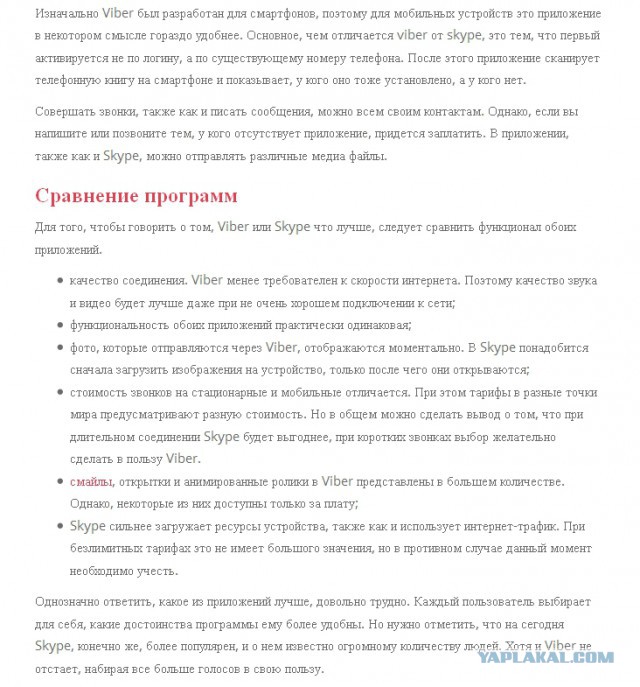 Изначально Viber был разработан для смартфонов, поэтому для мобильных устройств это приложение в некотором смысле гораздо удобнее. Основное, чем отличается viber от skype, это тем, что первый активируется не по логину, а по существующему номеру телефона. После этого приложение сканирует телефонную книгу на смартфоне и показывает, у кого оно тоже установлено, а у кого нет.

Совершать звонки, также как и писать сообщения, можно всем своим контактам. Однако, если вы напишите или позвоните тем, у кого отсутствует приложение, придется заплатить. В приложении, также как и Skype, можно отправлять различные медиа файлы.

Сравнение программ

Для того, чтобы говорить о том, Viber или Skype что лучше, следует сравнить функционал обоих приложений.

- качество соединения. Viber менее требователен к скорости интернета. Поэтому качество звука и видео будет лучше даже при не очень хорошем подключении к сети;
- функциональность обоих приложений практически одинаковая;
- фото, которые отправляются через Viber, отображаются моментально. В Skype понадобится сначала загрузить изображения на устройство, только после чего они открываются;
- стоимость звонков на стационарные и мобильные отличается. При этом тарифы в разные точки мира предусматривают разную стоимость. Но в общем можно сделать вывод о том, что при длительном соединении Skype будет выгоднее, при коротких звонках выбор желательно сделать в пользу Viber.
- смайлы, открытки и анимированные ролики в Viber представлены в большем количестве. Однако, некоторые из них доступны только за плату;
- Skype сильнее загружает ресурсы устройства, также как и использует интернет-трафик. При безлимитных тарифах это не имеет большого значения, но в противном случае данный момент необходимо учесть.

Однозначно ответить, какое из приложений лучше, довольно трудно. Каждый пользователь выбирает для себя, какие достоинства программы ему более удобны. Но нужно отметить, что на сегодня Skype, конечно же, более популярен, и о нем известно огромному количеству людей. Хотя и Viber не отстает, набирая все больше голосов в свою пользу.

YAPLAKAL.COM